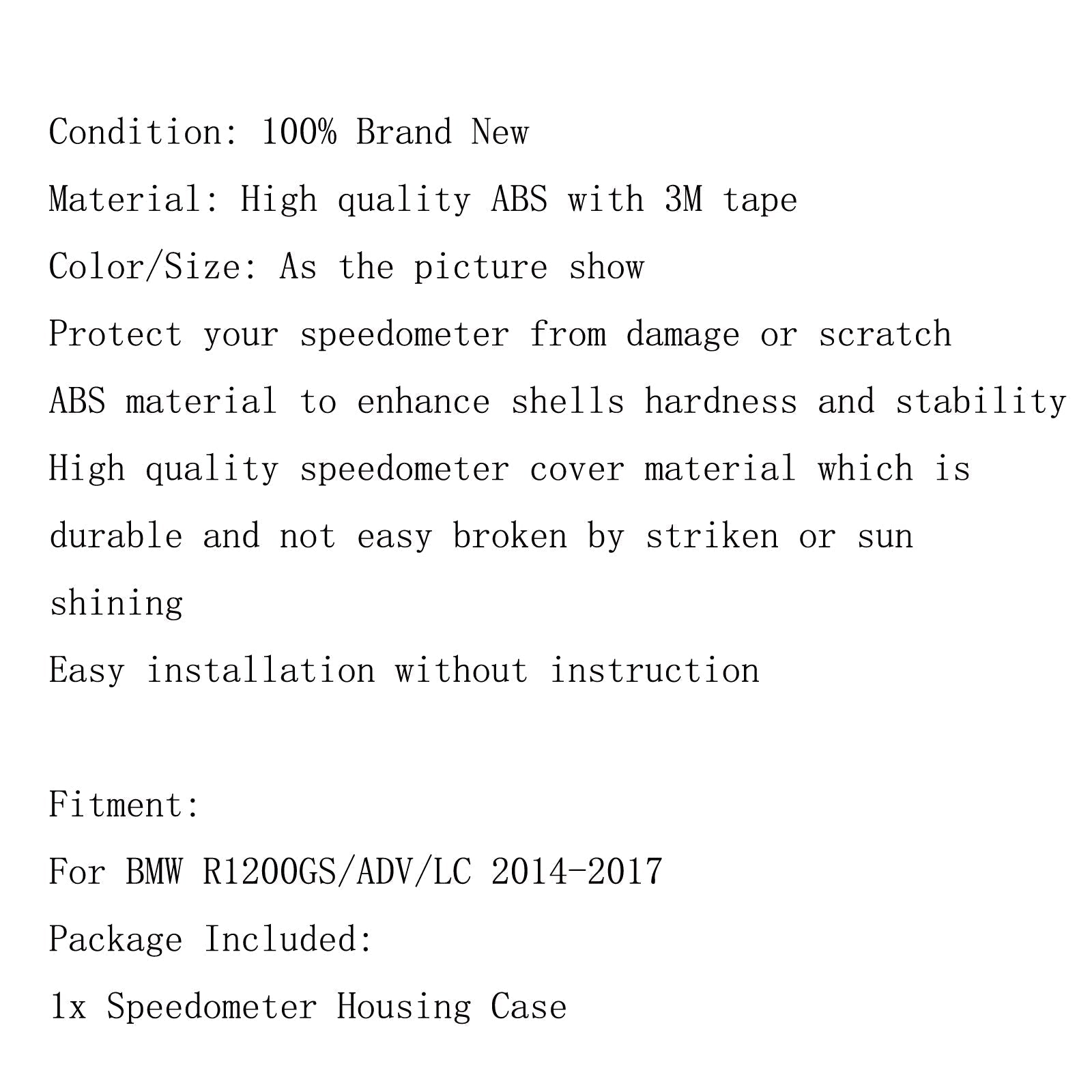 Condition: 100% Brand New
Material: High quality ABS with 3M tape
Color/Size: As the picture show
Protect your speedometer from damage or scratch
ABS material to enhance shells hardness and stability
High quality speedometer cover material which is durable and not easy broken by striken or sun shining
Easy installation without instruction

Fitment:
For BMW R1200GS/ADV/LC 2014-2017
Package Included:
1x Speedometer Housing Case